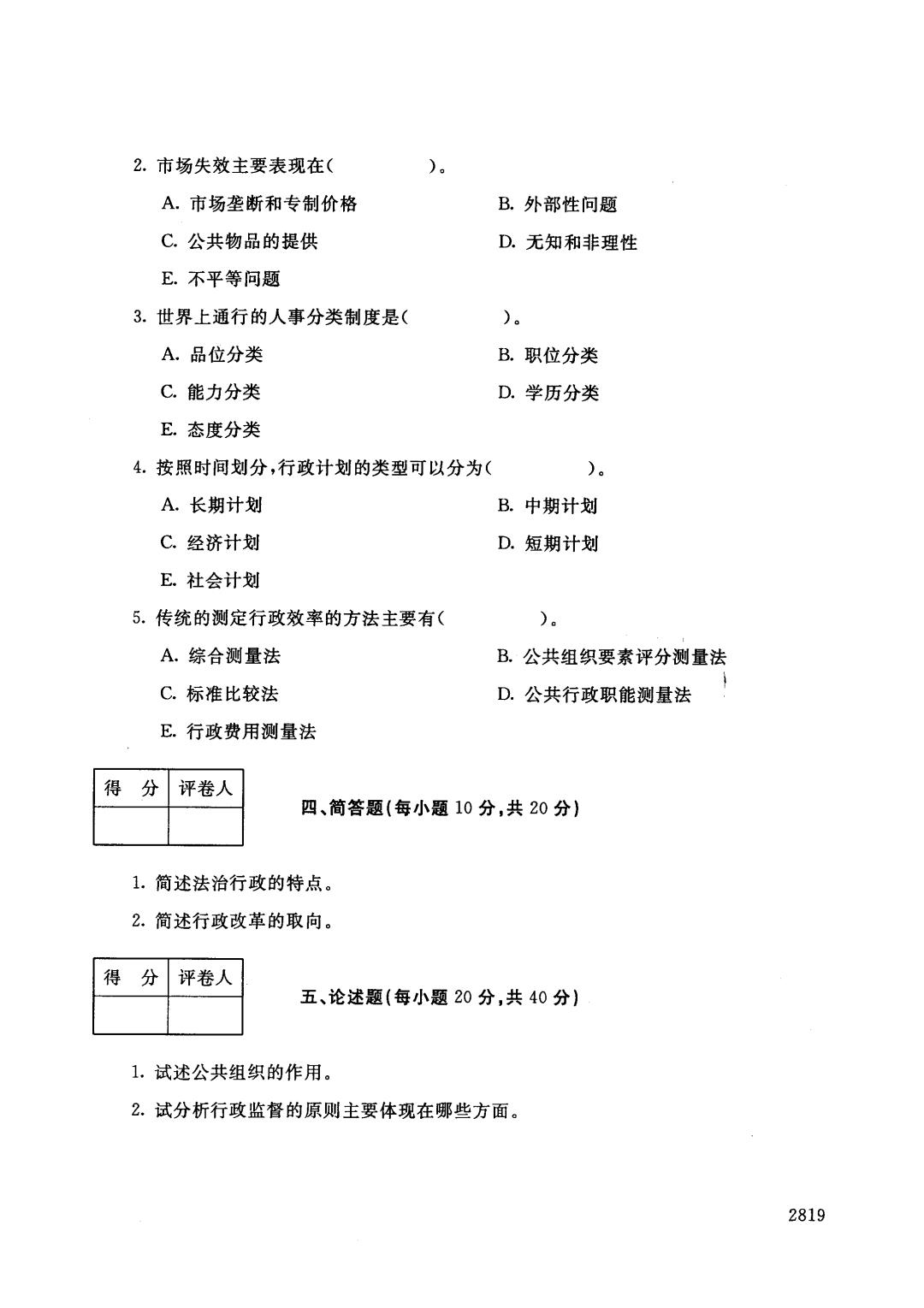 2. 市场失效主要表现在(　　　　)。

A. 市场垄断和专制价格

B. 外部性问题

C. 公共物品的提供

D. 无知和非理性

E. 不平等问题

3. 世界上通行的人事分类制度是(　　　　)。

A. 品位分类

B. 职位分类

C. 能力分类

D. 学历分类

E. 态度分类

4. 按照时间划分,行政计划的类型可以分为(　　　　)。

A. 长期计划

B. 中期计划

C. 经济计划

D. 短期计划

E. 社会计划

5. 传统的测定行政效率的方法主要有(　　　　)。

A. 综合测量法

B. 公共组织要素评分测量法

C. 标准比较法

D. 公共行政职能测量法

E. 行政费用测量法

| 得　分 | 评卷人 |
|---|---|
| | |

四、简答题(每小题 10 分,共 20 分)

1. 简述法治行政的特点。

2. 简述行政改革的取向。

| 得　分 | 评卷人 |
|---|---|
| | |

五、论述题(每小题 20 分,共 40 分)

1. 试述公共组织的作用。

2. 试分析行政监督的原则主要体现在哪些方面。

2819